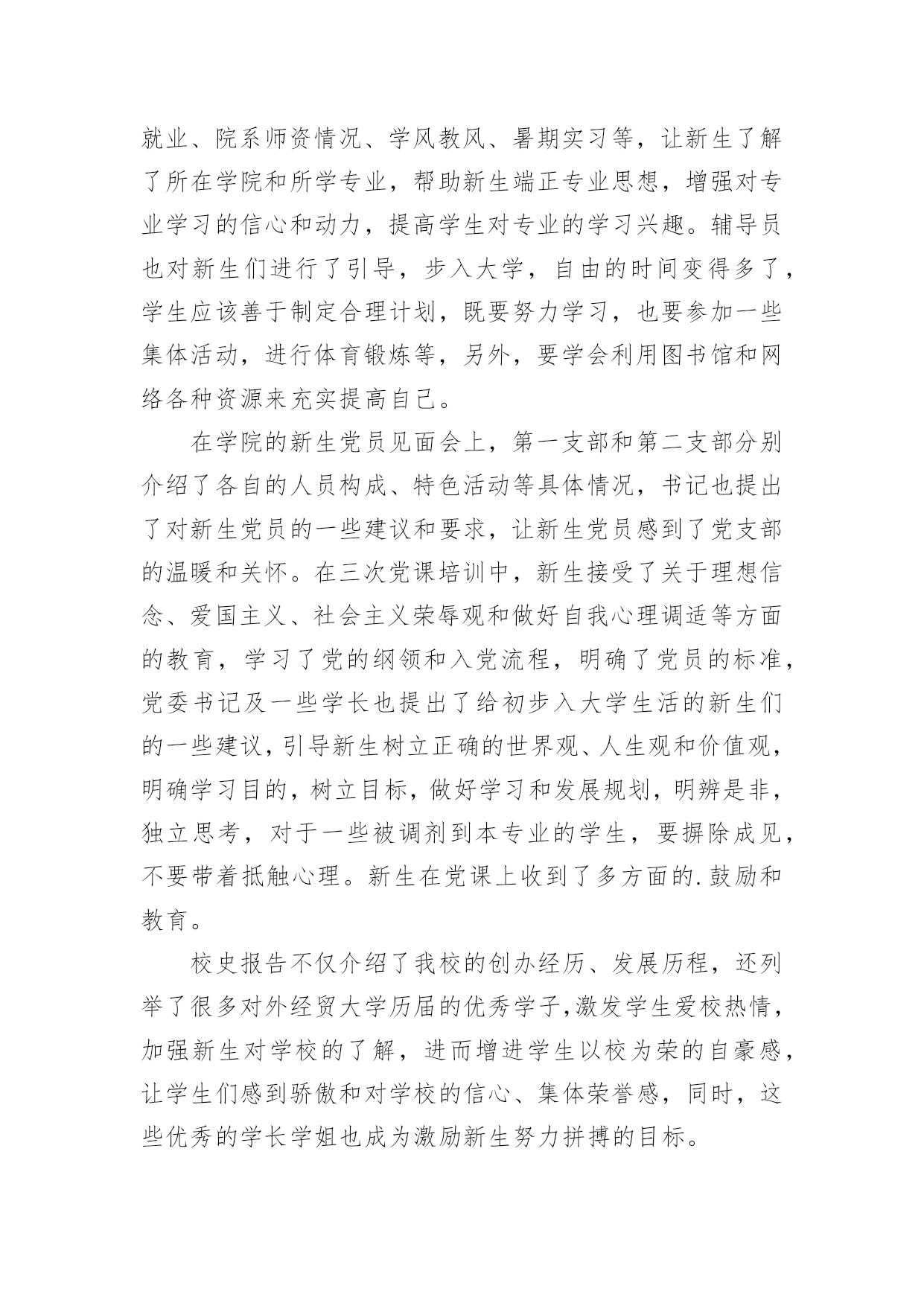 就业、院系师资情况、学风教风、暑期实习等，让新生了解了所在学院和所学专业，帮助新生端正专业思想，增强对专业学习的信心和动力，提高学生对专业的学习兴趣。辅导员也对新生们进行了引导，步入大学，自由的时间变得多了，学生应该善于制定合理计划，既要努力学习，也要参加一些集体活动，进行体育锻炼等，另外，要学会利用图书馆和网络各种资源来充实提高自己。

在学院的新生党员见面会上，第一支部和第二支部分别介绍了各自的人员构成、特色活动等具体情况，书记也提出了对新生党员的一些建议和要求，让新生党员感到了党支部的温暖和关怀。在三次党课培训中，新生接受了关于理想信念、爱国主义、社会主义荣辱观和做好自我心理调适等方面的教育，学习了党的纲领和入党流程，明确了党员的标准，党委书记及一些学长也提出了给初步入大学生活的新生们的一些建议，引导新生树立正确的世界观、人生观和价值观，明确学习目的，树立目标，做好学习和发展规划，明辨是非，独立思考，对于一些被调剂到本专业的学生，要摒除成见，不要带着抵触心理。新生在党课上收到了多方面的.鼓励和教育。

校史报告不仅介绍了我校的创办经历、发展历程，还列举了很多对外经贸大学历届的优秀学子,激发学生爱校热情，加强新生对学校的了解，进而增进学生以校为荣的自豪感，让学生们感到骄傲和对学校的信心、集体荣誉感，同时，这些优秀的学长学姐也成为激励新生努力拼搏的目标。